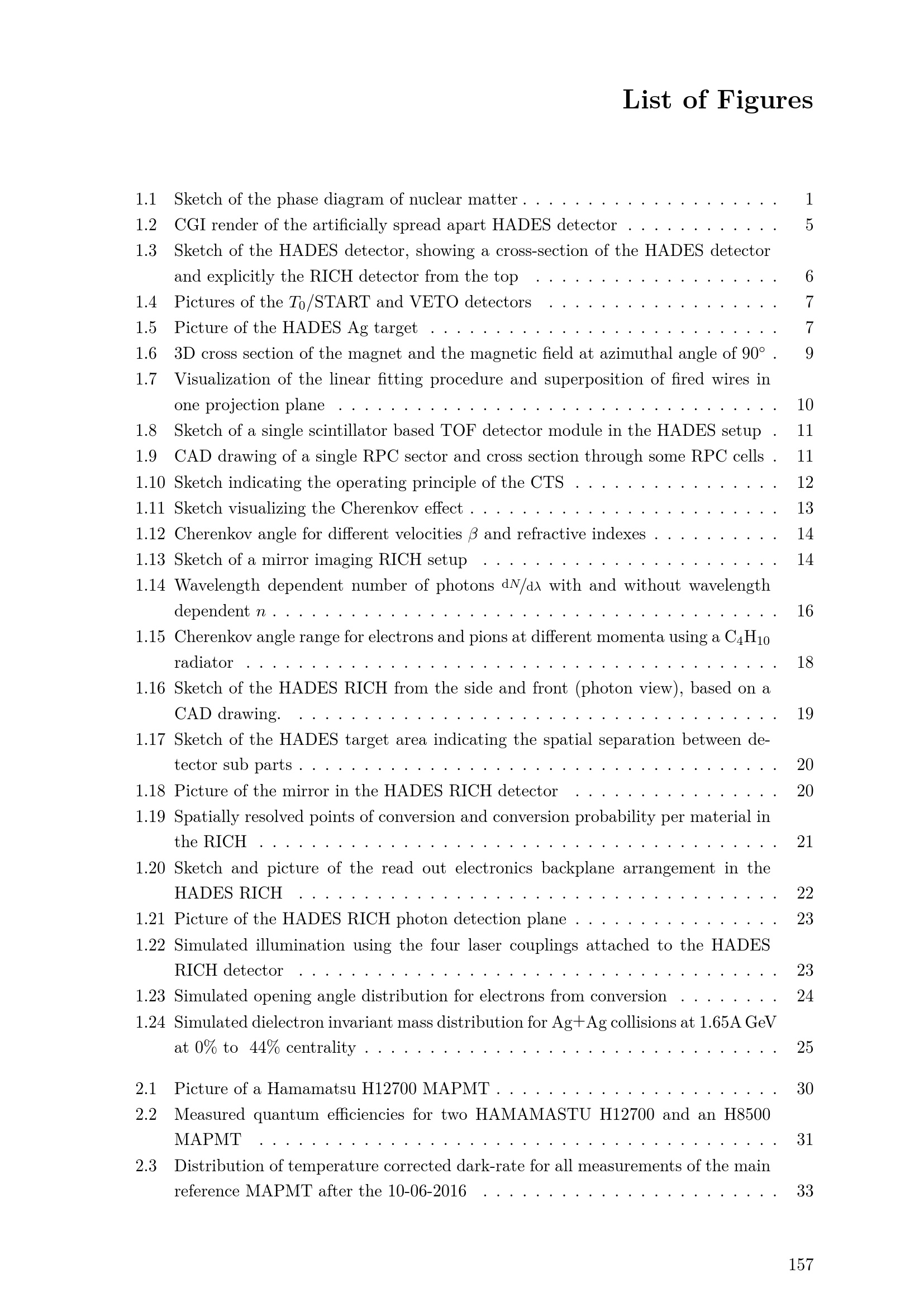 List of Figures

1.1 Sketch of the phase diagram of nuclear matter 1
1.2 CGI render of the artificially spread apart HADES detector 5
1.3 Sketch of the HADES detector, showing a cross-section of the HADES detector and explicitly the RICH detector from the top 6
1.4 Pictures of the $T_0$/START and VETO detectors 7
1.5 Picture of the HADES Ag target 7
1.6 3D cross section of the magnet and the magnetic field at azimuthal angle of 90° 9
1.7 Visualization of the linear fitting procedure and superposition of fired wires in one projection plane 10
1.8 Sketch of a single scintillator based TOF detector module in the HADES setup 11
1.9 CAD drawing of a single RPC sector and cross section through some RPC cells 11
1.10 Sketch indicating the operating principle of the CTS 12
1.11 Sketch visualizing the Cherenkov effect 13
1.12 Cherenkov angle for different velocities $\beta$ and refractive indexes 14
1.13 Sketch of a mirror imaging RICH setup 14
1.14 Wavelength dependent number of photons $dN/d\lambda$ with and without wavelength dependent $n$ 16
1.15 Cherenkov angle range for electrons and pions at different momenta using a $C_4H_{10}$ radiator 18
1.16 Sketch of the HADES RICH from the side and front (photon view), based on a CAD drawing. 19
1.17 Sketch of the HADES target area indicating the spatial separation between detector sub parts 20
1.18 Picture of the mirror in the HADES RICH detector 20
1.19 Spatially resolved points of conversion and conversion probability per material in the RICH 21
1.20 Sketch and picture of the read out electronics backplane arrangement in the HADES RICH 22
1.21 Picture of the HADES RICH photon detection plane 23
1.22 Simulated illumination using the four laser couplings attached to the HADES RICH detector 23
1.23 Simulated opening angle distribution for electrons from conversion 24
1.24 Simulated dielectron invariant mass distribution for Ag+Ag collisions at 1.65A GeV at 0% to 44% centrality 25

2.1 Picture of a Hamamatsu H12700 MAPMT 30
2.2 Measured quantum efficiencies for two HAMAMASTU H12700 and an H8500 MAPMT 31
2.3 Distribution of temperature corrected dark-rate for all measurements of the main reference MAPMT after the 10-06-2016 33

157